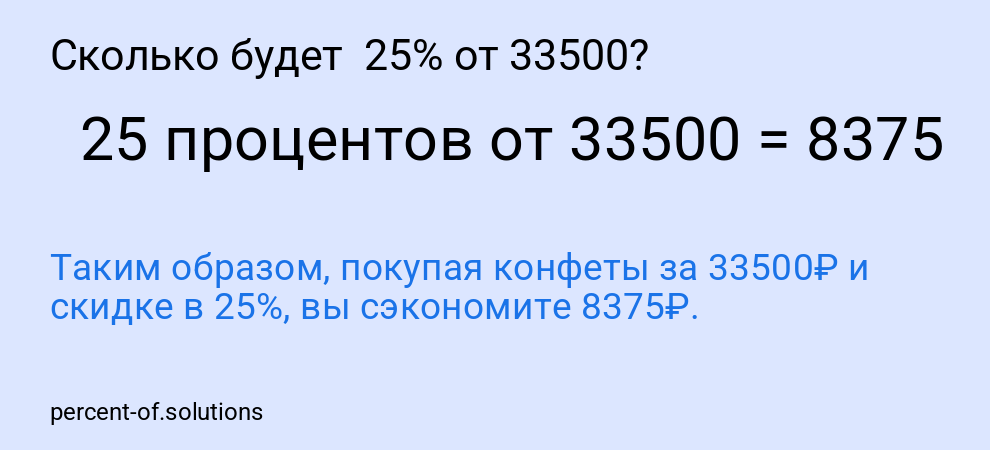 Сколько будет 25% от 33500?

25 процентов от 33500 = 8375

Таким образом, покупая конфеты за 33500₽ и скидке в 25%, вы сэкономите 8375₽.

percent-of.solutions